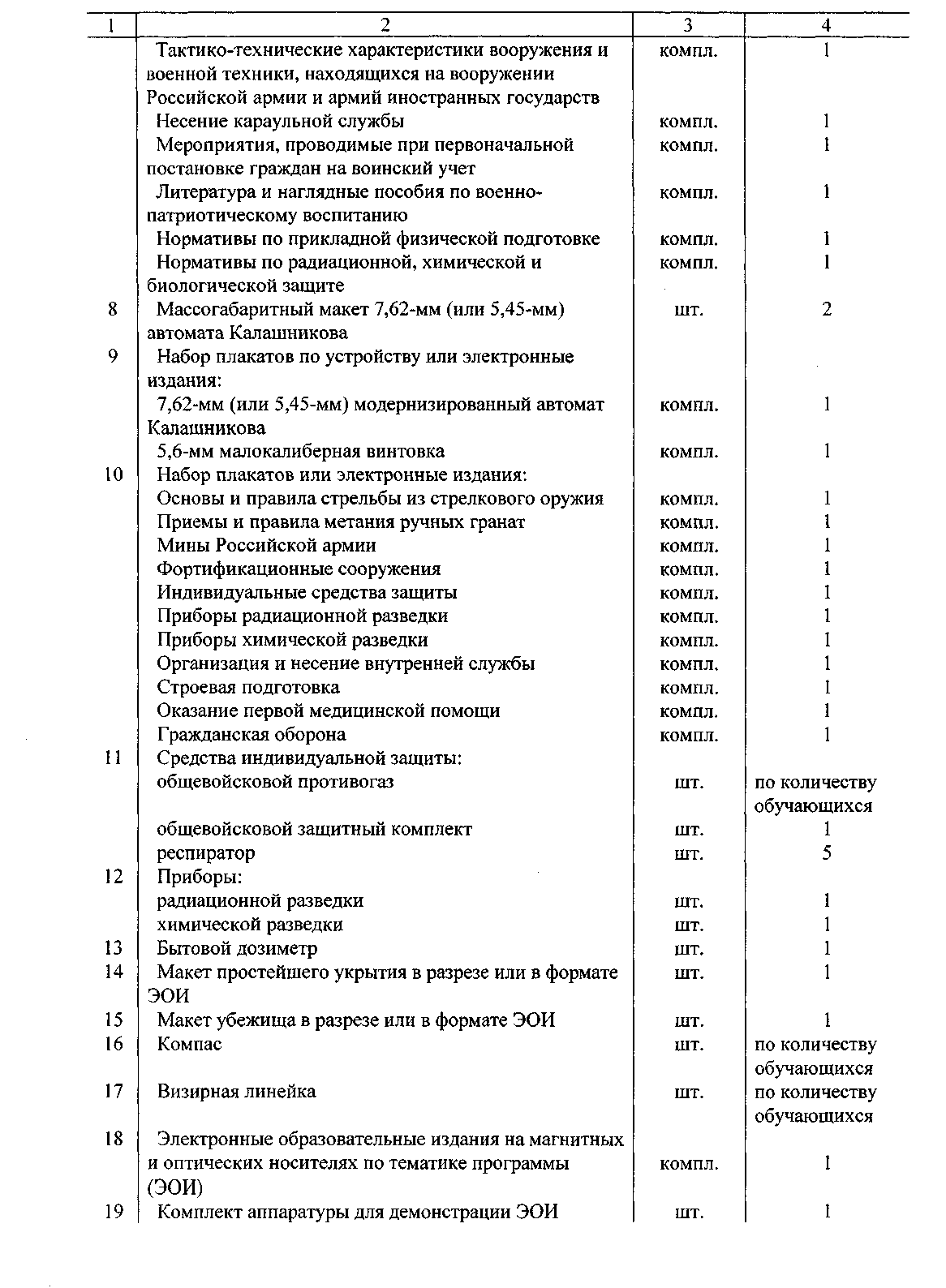 | 1 | 2 | 3 | 4 |
|---|---|---|---|
| | Тактико-технические характеристики вооружения и военной техники, находящихся на вооружении Российской армии и армий иностранных государств | компл. | 1 |
| | Несение караульной службы | компл. | 1 |
| | Мероприятия, проводимые при первоначальной постановке граждан на воинский учет | компл. | 1 |
| | Литература и наглядные пособия по военно-патриотическому воспитанию | компл. | 1 |
| | Нормативы по прикладной физической подготовке | компл. | 1 |
| | Нормативы по радиационной, химической и биологической защите | компл. | 1 |
| 8 | Массогабаритный макет 7,62-мм (или 5,45-мм) автомата Калашникова | шт. | 2 |
| 9 | Набор плакатов по устройству или электронные издания: | | |
| | 7,62-мм (или 5,45-мм) модернизированный автомат Калашникова | компл. | 1 |
| | 5,6-мм малокалиберная винтовка | компл. | 1 |
| 10 | Набор плакатов или электронные издания: | | |
| | Основы и правила стрельбы из стрелкового оружия | компл. | 1 |
| | Приемы и правила метания ручных гранат | компл. | 1 |
| | Мины Российской армии | компл. | 1 |
| | Фортификационные сооружения | компл. | 1 |
| | Индивидуальные средства защиты | компл. | 1 |
| | Приборы радиационной разведки | компл. | 1 |
| | Приборы химической разведки | компл. | 1 |
| | Организация и несение внутренней службы | компл. | 1 |
| | Строевая подготовка | компл. | 1 |
| | Оказание первой медицинской помощи | компл. | 1 |
| | Гражданская оборона | компл. | 1 |
| 11 | Средства индивидуальной защиты: | | |
| | общевойсковой противогаз | шт. | по количеству обучающихся |
| | общевойсковой защитный комплект | шт. | 1 |
| | респиратор | шт. | 5 |
| 12 | Приборы: | | |
| | радиационной разведки | шт. | 1 |
| | химической разведки | шт. | 1 |
| 13 | Бытовой дозиметр | шт. | 1 |
| 14 | Макет простейшего укрытия в разрезе или в формате ЭОИ | шт. | 1 |
| 15 | Макет убежища в разрезе или в формате ЭОИ | шт. | 1 |
| 16 | Компас | шт. | по количеству обучающихся |
| 17 | Визирная линейка | шт. | по количеству обучающихся |
| 18 | Электронные образовательные издания на магнитных и оптических носителях по тематике программы (ЭОИ) | компл. | 1 |
| 19 | Комплект аппаратуры для демонстрации ЭОИ | шт. | 1 |